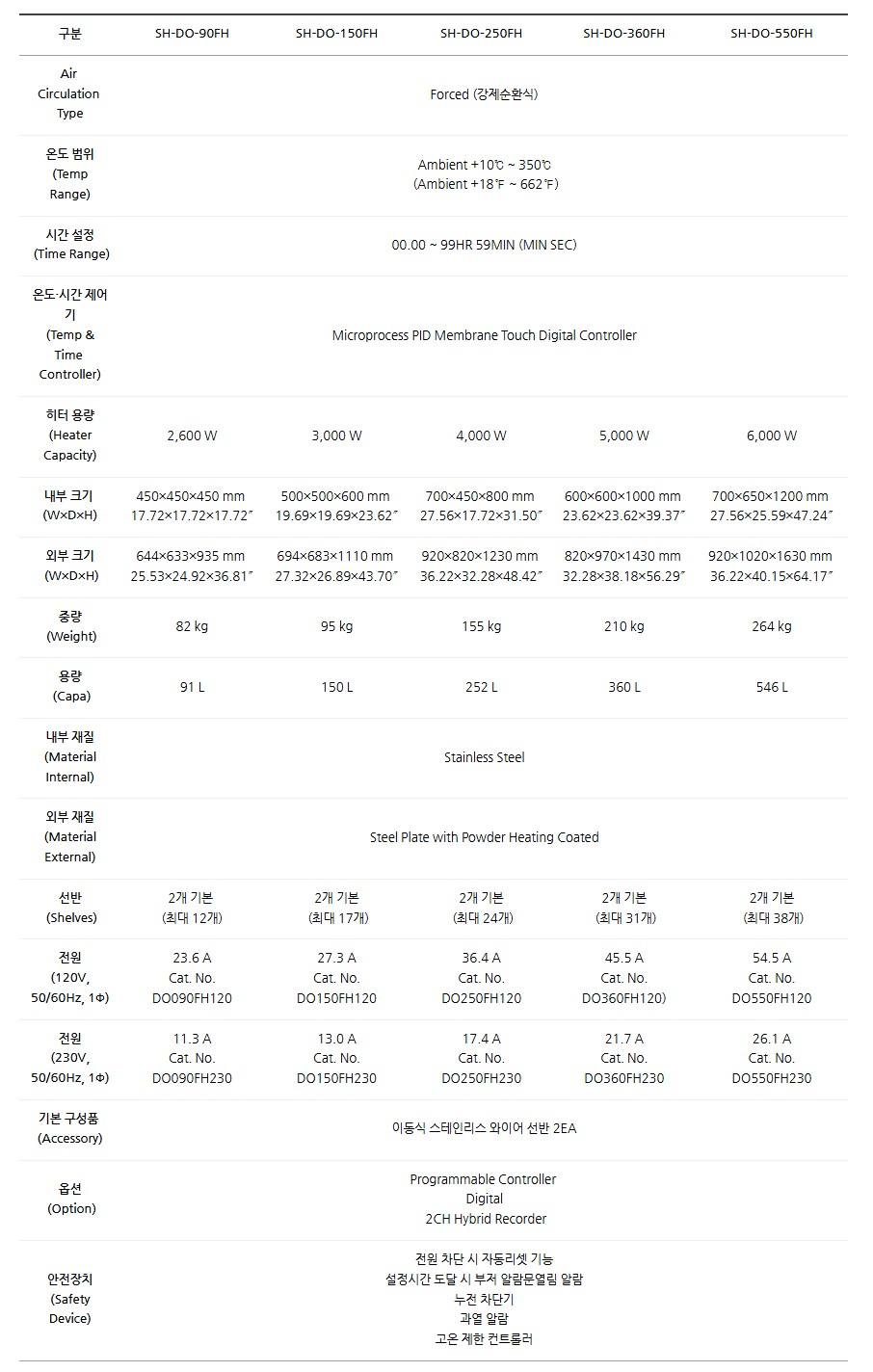 | 구분 | SH-DO-90FH | SH-DO-150FH | SH-DO-250FH | SH-DO-360FH | SH-DO-550FH |
|---|---|---|---|---|---|
| Air Circulation Type | Forced (강제순환식) | | | | |
| 온도 범위 (Temp Range) | Ambient +10℃ ~ 350℃ (Ambient +18℉ ~ 662℉) | | | | |
| 시간 설정 (Time Range) | 00.00 ~ 99HR 59MIN (MIN SEC) | | | | |
| 온도·시간 제어기 (Temp & Time Controller) | Microprocess PID Membrane Touch Digital Controller | | | | |
| 히터 용량 (Heater Capacity) | 2,600 W | 3,000 W | 4,000 W | 5,000 W | 6,000 W |
| 내부 크기 (W×D×H) | 450×450×450 mm 17.72×17.72×17.72″ | 500×500×600 mm 19.69×19.69×23.62″ | 700×450×800 mm 27.56×17.72×31.50″ | 600×600×1000 mm 23.62×23.62×39.37″ | 700×650×1200 mm 27.56×25.59×47.24″ |
| 외부 크기 (W×D×H) | 644×633×935 mm 25.53×24.92×36.81″ | 694×683×1110 mm 27.32×26.89×43.70″ | 920×820×1230 mm 36.22×32.28×48.42″ | 820×970×1430 mm 32.28×38.18×56.29″ | 920×1020×1630 mm 36.22×40.15×64.17″ |
| 중량 (Weight) | 82 kg | 95 kg | 155 kg | 210 kg | 264 kg |
| 용량 (Capa) | 91 L | 150 L | 252 L | 360 L | 546 L |
| 내부 재질 (Material Internal) | Stainless Steel | | | | |
| 외부 재질 (Material External) | Steel Plate with Powder Heating Coated | | | | |
| 선반 (Shelves) | 2개 기본 (최대 12개) | 2개 기본 (최대 17개) | 2개 기본 (최대 24개) | 2개 기본 (최대 31개) | 2개 기본 (최대 38개) |
| 전원 (120V, 50/60Hz, 1Φ) | 23.6 A Cat. No. DO090FH120 | 27.3 A Cat. No. DO150FH120 | 36.4 A Cat. No. DO250FH120 | 45.5 A Cat. No. DO360FH120) | 54.5 A Cat. No. DO550FH120 |
| 전원 (230V, 50/60Hz, 1Φ) | 11.3 A Cat. No. DO090FH230 | 13.0 A Cat. No. DO150FH230 | 17.4 A Cat. No. DO250FH230 | 21.7 A Cat. No. DO360FH230 | 26.1 A Cat. No. DO550FH230 |
| 기본 구성품 (Accessory) | 이동식 스테인리스 와이어 선반 2EA | | | | |
| 옵션 (Option) | Programmable Controller Digital 2CH Hybrid Recorder | | | | |
| 안전장치 (Safety Device) | 전원 차단 시 자동리셋 기능 설정시간 도달 시 부저 알람문열림 알람 누전 차단기 과열 알람 고온 제한 컨트롤러 | | | | |